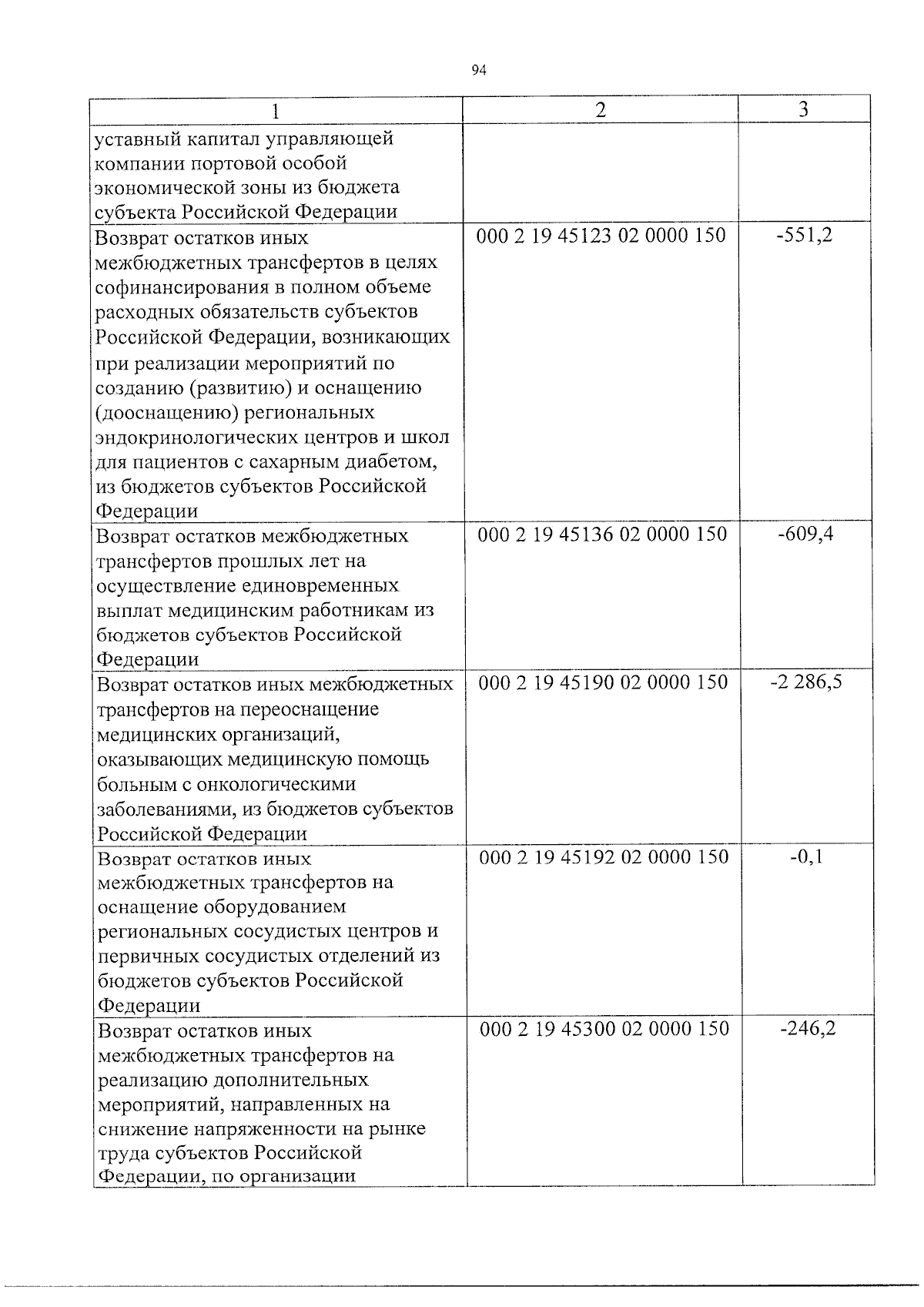 94

| 1 | 2 | 3 |
|---|---|---|
| уставный капитал управляющей компании портовой особой экономической зоны из бюджета субъекта Российской Федерации | | |
| Возврат остатков иных межбюджетных трансфертов в целях софинансирования в полном объеме расходных обязательств субъектов Российской Федерации, возникающих при реализации мероприятий по созданию (развитию) и оснащению (дооснащению) региональных эндокринологических центров и школ для пациентов с сахарным диабетом, из бюджетов субъектов Российской Федерации | 000 2 19 45123 02 0000 150 | -551,2 |
| Возврат остатков межбюджетных трансфертов прошлых лет на осуществление единовременных выплат медицинским работникам из бюджетов субъектов Российской Федерации | 000 2 19 45136 02 0000 150 | -609,4 |
| Возврат остатков иных межбюджетных трансфертов на переоснащение медицинских организаций, оказывающих медицинскую помощь больным с онкологическими заболеваниями, из бюджетов субъектов Российской Федерации | 000 2 19 45190 02 0000 150 | -2 286,5 |
| Возврат остатков иных межбюджетных трансфертов на оснащение оборудованием региональных сосудистых центров и первичных сосудистых отделений из бюджетов субъектов Российской Федерации | 000 2 19 45192 02 0000 150 | -0,1 |
| Возврат остатков иных межбюджетных трансфертов на реализацию дополнительных мероприятий, направленных на снижение напряженности на рынке труда субъектов Российской Федерации, по организации | 000 2 19 45300 02 0000 150 | -246,2 |